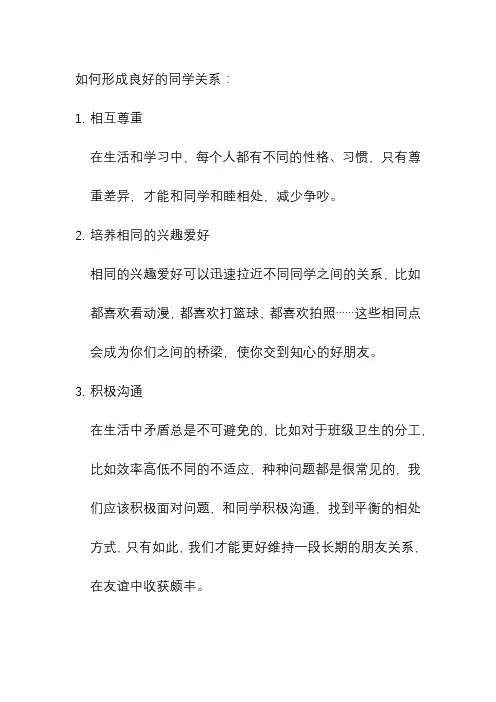 如何形成良好的同学关系：

1. 相互尊重

在生活和学习中，每个人都有不同的性格、习惯，只有尊重差异，才能和同学和睦相处，减少争吵。

2. 培养相同的兴趣爱好

相同的兴趣爱好可以迅速拉近不同同学之间的关系，比如都喜欢看动漫，都喜欢打篮球，都喜欢拍照……这些相同点会成为你们之间的桥梁，使你交到知心的好朋友。

3. 积极沟通

在生活中矛盾总是不可避免的，比如对于班级卫生的分工，比如效率高低不同的不适应，种种问题都是很常见的，我们应该积极面对问题，和同学积极沟通，找到平衡的相处方式，只有如此，我们才能更好维持一段长期的朋友关系，在友谊中收获颇丰。